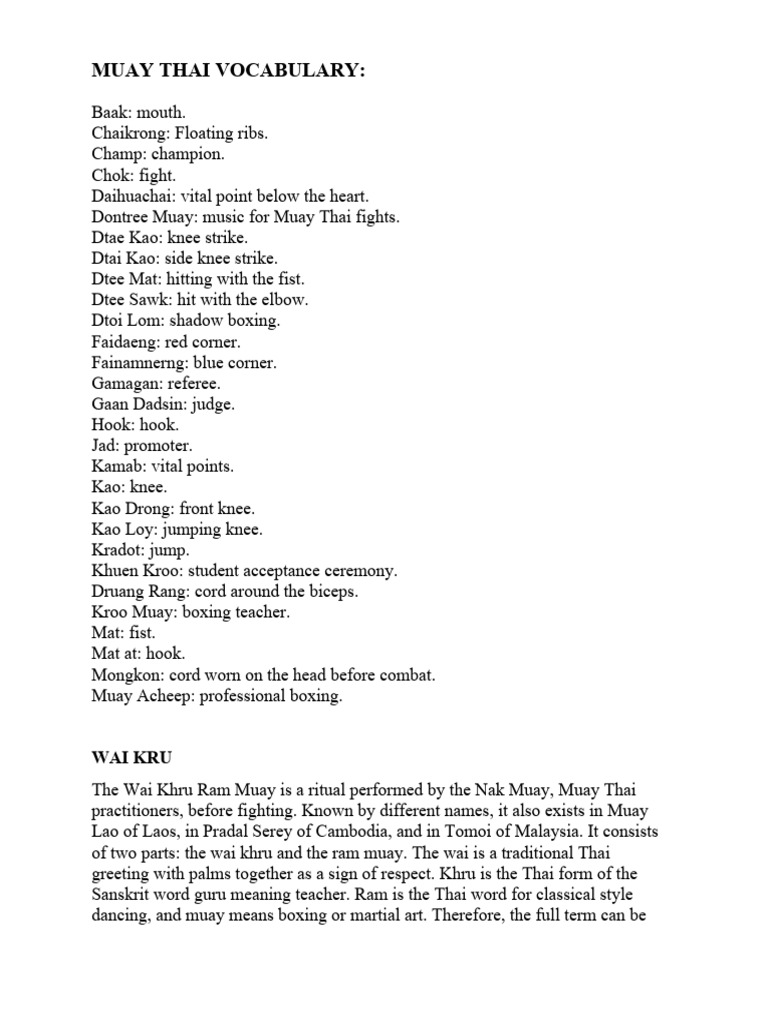 MUAY THAI VOCABULARY:

Baak: mouth.
Chaikrong: Floating ribs.
Champ: champion.
Chok: fight.
Daihuachai: vital point below the heart.
Dontree Muay: music for Muay Thai fights.
Dtae Kao: knee strike.
Dtai Kao: side knee strike.
Dtee Mat: hitting with the fist.
Dtee Sawk: hit with the elbow.
Dtoi Lom: shadow boxing.
Faidaeng: red corner.
Fainamnerng: blue corner.
Gamagan: referee.
Gaan Dadsin: judge.
Hook: hook.
Jad: promoter.
Kamab: vital points.
Kao: knee.
Kao Drong: front knee.
Kao Loy: jumping knee.
Kradot: jump.
Khuen Kroo: student acceptance ceremony.
Druang Rang: cord around the biceps.
Kroo Muay: boxing teacher.
Mat: fist.
Mat at: hook.
Mongkon: cord worn on the head before combat.
Muay Acheep: professional boxing.

WAI KRU

The Wai Khru Ram Muay is a ritual performed by the Nak Muay, Muay Thai practitioners, before fighting. Known by different names, it also exists in Muay Lao of Laos, in Pradal Serey of Cambodia, and in Tomoi of Malaysia. It consists of two parts: the wai khru and the ram muay. The wai is a traditional Thai greeting with palms together as a sign of respect. Khru is the Thai form of the Sanskrit word guru meaning teacher. Ram is the Thai word for classical style dancing, and muay means boxing or martial art. Therefore, the full term can be